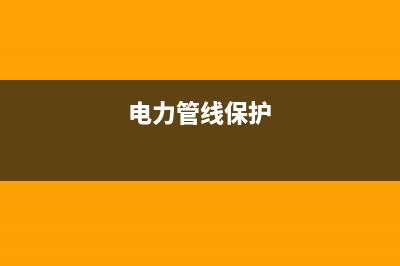 电力管线保护